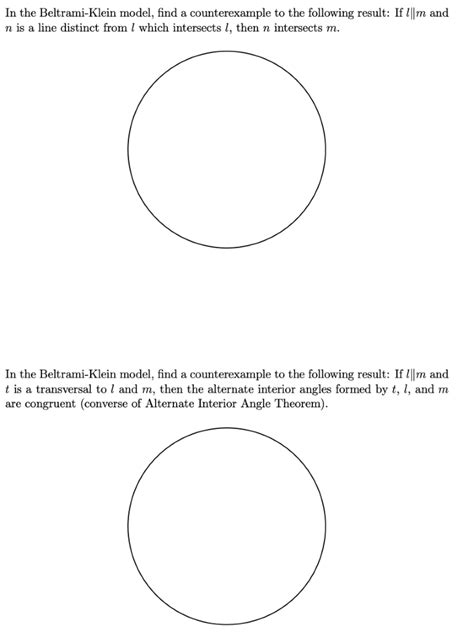 In the Beltrami-Klein model, find a counterexample to the following result: If $l \| m$ and $n$ is a line distinct from $l$ which intersects $l$, then $n$ intersects $m$.

In the Beltrami-Klein model, find a counterexample to the following result: If $l \| m$ and $t$ is a transversal to $l$ and $m$, then the alternate interior angles formed by $t$, $l$, and $m$ are congruent (converse of Alternate Interior Angle Theorem).